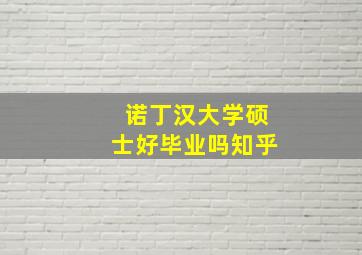 诺丁汉大学硕士好毕业吗知乎